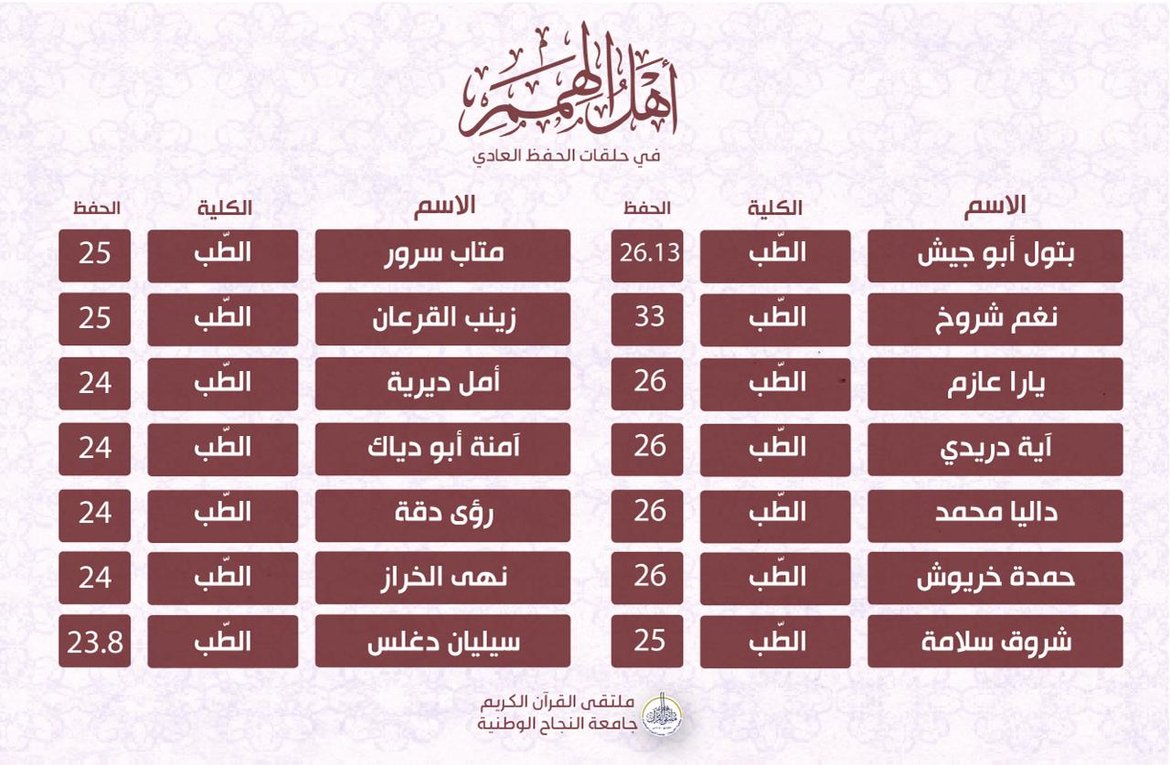 أهل الهمم
في حلقات الحفظ العادي

| الاسم | الكلية | الحفظ |
|---|---|---|
| بتول أبو جيش | الطّب | 26.13 |
| نغم شروخ | الطّب | 33 |
| يارا عازم | الطّب | 26 |
| آية دريدي | الطّب | 26 |
| داليا محمد | الطّب | 26 |
| حمدة خريوش | الطّب | 26 |
| شروق سلامة | الطّب | 25 |

| الاسم | الكلية | الحفظ |
|---|---|---|
| متاب سرور | الطّب | 25 |
| زينب القرعان | الطّب | 25 |
| أمل ديرية | الطّب | 24 |
| آمنة أبو دياك | الطّب | 24 |
| رؤى دقة | الطّب | 24 |
| نهى الخراز | الطّب | 24 |
| سيليان دغلس | الطّب | 23.8 |

ملتقى القرآن الكريم
جامعة النجاح الوطنية